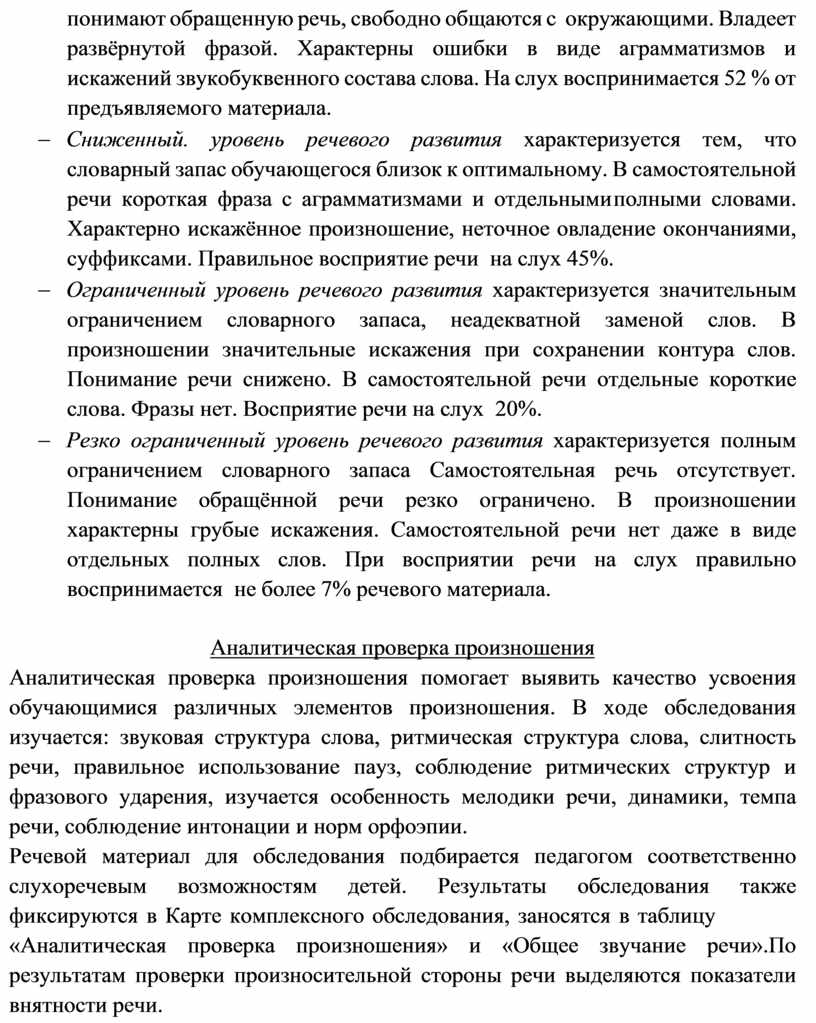 понимают обращенную речь, свободно общаются с окружающими. Владеет развёрнутой фразой. Характерны ошибки в виде аграмматизмов и искажений звукобуквенного состава слова. На слух воспринимается 52 % от предъявляемого материала.

– Сниженный. уровень речевого развития характеризуется тем, что словарный запас обучающегося близок к оптимальному. В самостоятельной речи короткая фраза с аграмматизмами и отдельнымиполными словами. Характерно искажённое произношение, неточное овладение окончаниями, суффиксами. Правильное восприятие речи на слух 45%.

– Ограниченный уровень речевого развития характеризуется значительным ограничением словарного запаса, неадекватной заменой слов. В произношении значительные искажения при сохранении контура слов. Понимание речи снижено. В самостоятельной речи отдельные короткие слова. Фразы нет. Восприятие речи на слух 20%.

– Резко ограниченный уровень речевого развития характеризуется полным ограничением словарного запаса Самостоятельная речь отсутствует. Понимание обращённой речи резко ограничено. В произношении характерны грубые искажения. Самостоятельной речи нет даже в виде отдельных полных слов. При восприятии речи на слух правильно воспринимается не более 7% речевого материала.

Аналитическая проверка произношения

Аналитическая проверка произношения помогает выявить качество усвоения обучающимися различных элементов произношения. В ходе обследования изучается: звуковая структура слова, ритмическая структура слова, слитность речи, правильное использование пауз, соблюдение ритмических структур и фразового ударения, изучается особенность мелодики речи, динамики, темпа речи, соблюдение интонации и норм орфоэпии.

Речевой материал для обследования подбирается педагогом соответственно слухоречевым возможностям детей. Результаты обследования также фиксируются в Карте комплексного обследования, заносятся в таблицу «Аналитическая проверка произношения» и «Общее звучание речи».По результатам проверки произносительной стороны речи выделяются показатели внятности речи.